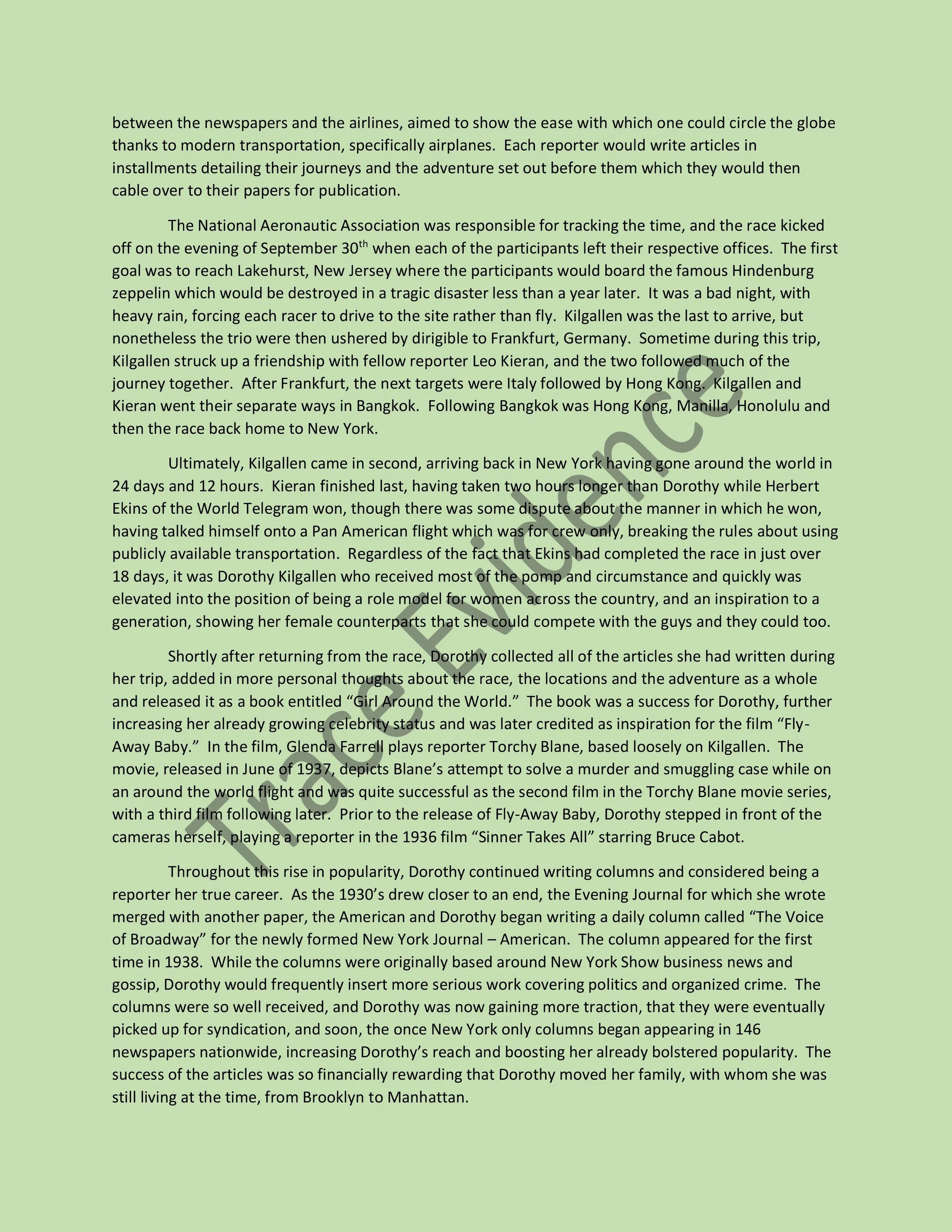 between the newspapers and the airlines, aimed to show the ease with which one could circle the globe thanks to modern transportation, specifically airplanes. Each reporter would write articles in installments detailing their journeys and the adventure set out before them which they would then cable over to their papers for publication.

The National Aeronautic Association was responsible for tracking the time, and the race kicked off on the evening of September 30$^{th}$ when each of the participants left their respective offices. The first goal was to reach Lakehurst, New Jersey where the participants would board the famous Hindenburg zeppelin which would be destroyed in a tragic disaster less than a year later. It was a bad night, with heavy rain, forcing each racer to drive to the site rather than fly. Kilgallen was the last to arrive, but nonetheless the trio were then ushered by dirigible to Frankfurt, Germany. Sometime during this trip, Kilgallen struck up a friendship with fellow reporter Leo Kieran, and the two followed much of the journey together. After Frankfurt, the next targets were Italy followed by Hong Kong. Kilgallen and Kieran went their separate ways in Bangkok. Following Bangkok was Hong Kong, Manilla, Honolulu and then the race back home to New York.

Ultimately, Kilgallen came in second, arriving back in New York having gone around the world in 24 days and 12 hours. Kieran finished last, having taken two hours longer than Dorothy while Herbert Ekins of the World Telegram won, though there was some dispute about the manner in which he won, having talked himself onto a Pan American flight which was for crew only, breaking the rules about using publicly available transportation. Regardless of the fact that Ekins had completed the race in just over 18 days, it was Dorothy Kilgallen who received most of the pomp and circumstance and quickly was elevated into the position of being a role model for women across the country, and an inspiration to a generation, showing her female counterparts that she could compete with the guys and they could too.

Shortly after returning from the race, Dorothy collected all of the articles she had written during her trip, added in more personal thoughts about the race, the locations and the adventure as a whole and released it as a book entitled “Girl Around the World.” The book was a success for Dorothy, further increasing her already growing celebrity status and was later credited as inspiration for the film “Fly-Away Baby.” In the film, Glenda Farrell plays reporter Torchy Blane, based loosely on Kilgallen. The movie, released in June of 1937, depicts Blane’s attempt to solve a murder and smuggling case while on an around the world flight and was quite successful as the second film in the Torchy Blane movie series, with a third film following later. Prior to the release of Fly-Away Baby, Dorothy stepped in front of the cameras herself, playing a reporter in the 1936 film “Sinner Takes All” starring Bruce Cabot.

Throughout this rise in popularity, Dorothy continued writing columns and considered being a reporter her true career. As the 1930’s drew closer to an end, the Evening Journal for which she wrote merged with another paper, the American and Dorothy began writing a daily column called “The Voice of Broadway” for the newly formed New York Journal – American. The column appeared for the first time in 1938. While the columns were originally based around New York Show business news and gossip, Dorothy would frequently insert more serious work covering politics and organized crime. The columns were so well received, and Dorothy was now gaining more traction, that they were eventually picked up for syndication, and soon, the once New York only columns began appearing in 146 newspapers nationwide, increasing Dorothy’s reach and boosting her already bolstered popularity. The success of the articles was so financially rewarding that Dorothy moved her family, with whom she was still living at the time, from Brooklyn to Manhattan.

Trace Evidence